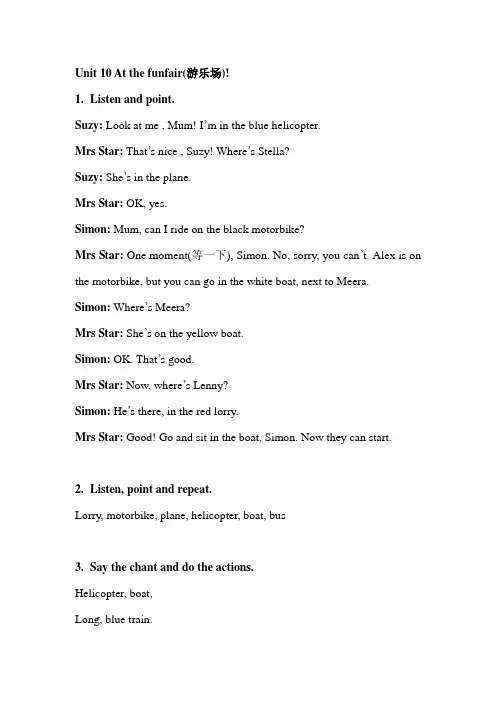 Unit 10 At the funfair(游乐场)!

1. Listen and point.

Suzy: Look at me , Mum! I'm in the blue helicopter.

Mrs Star: That's nice , Suzy! Where's Stella?

Suzy: She's in the plane.

Mrs Star: OK, yes.

Simon: Mum, can I ride on the black motorbike?

Mrs Star: One moment(等一下), Simon. No, sorry, you can't. Alex is on the motorbike, but you can go in the white boat, next to Meera.

Simon: Where's Meera?

Mrs Star: She's on the yellow boat.

Simon: OK. That's good.

Mrs Star: Now, where's Lenny?

Simon: He's there, in the red lorry.

Mrs Star: Good! Go and sit in the boat, Simon. Now they can start.

2. Listen, point and repeat.

Lorry, motorbike, plane, helicopter, boat, bus

3. Say the chant and do the actions.

Helicopter, boat,

Long, blue train.